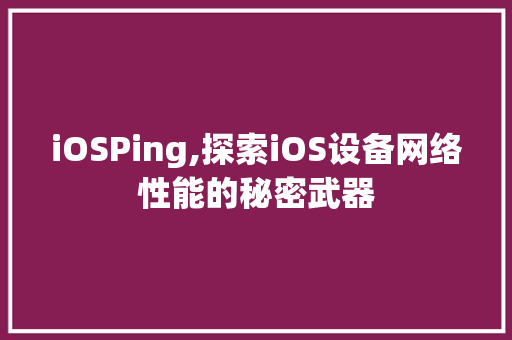 iOSPing,探索iOS设备网络性能的秘密武器